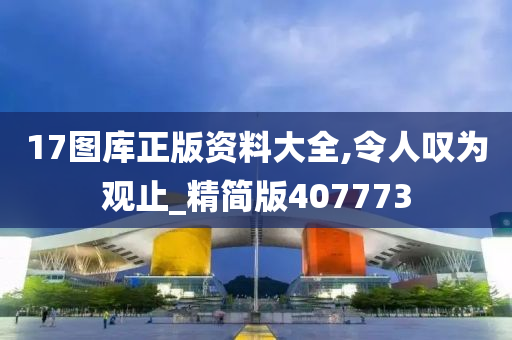 17图库正版资料大全,令人叹为观止_精简版407773